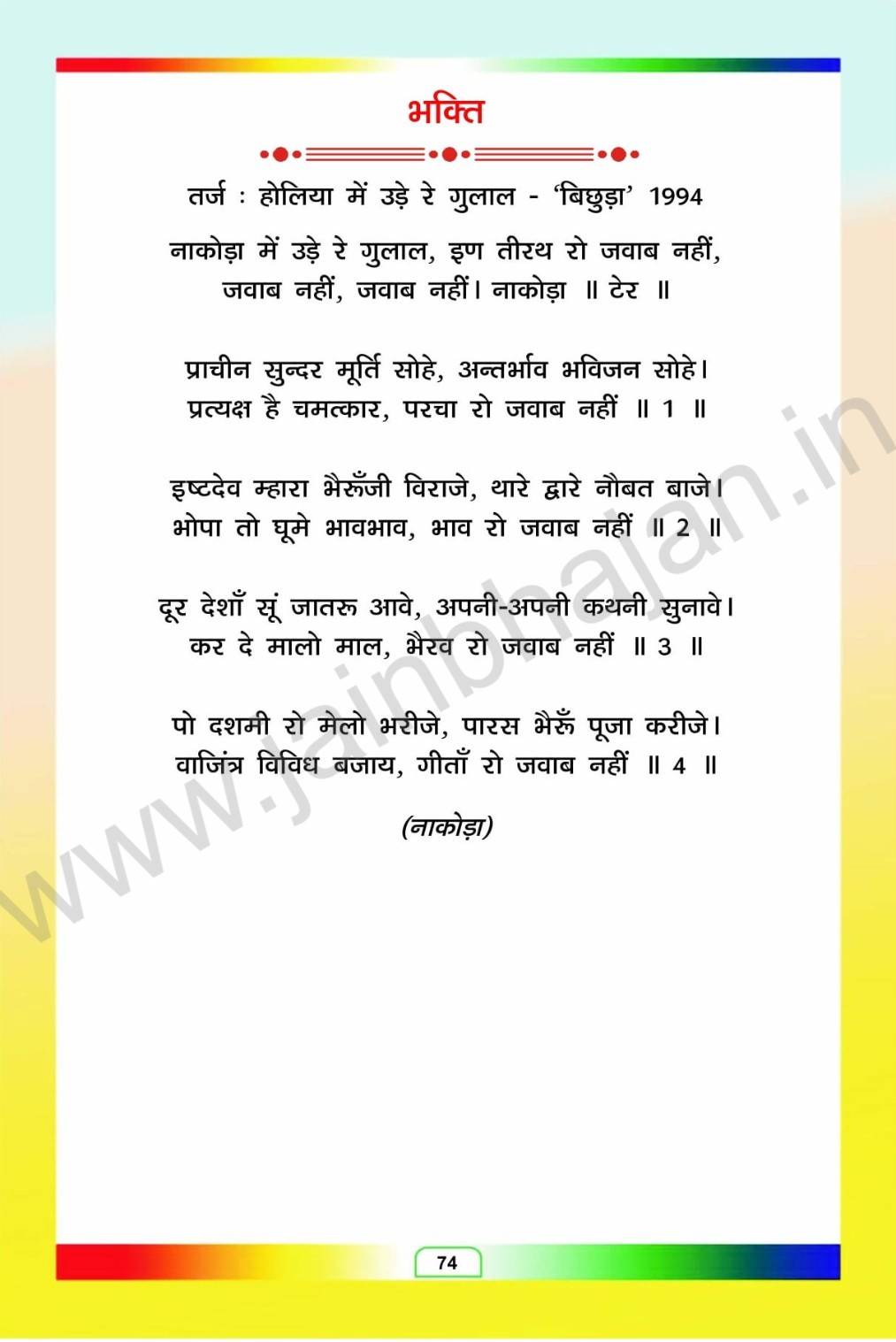 भक्ति

तर्ज : होलिया में उड़े रे गुलाल - 'बिछुड़ा' 1994

नाकोड़ा में उड़े रे गुलाल, इण तीरथ रो जवाब नहीं,
जवाब नहीं, जवाब नहीं। नाकोड़ा ॥ टेर ॥

प्राचीन सुन्दर मूर्ति सोहे, अन्तर्भाव भविजन सोहे।
प्रत्यक्ष है चमत्कार, परचा रो जवाब नहीं ॥ 1 ॥

इष्टदेव म्हारा भैरूँजी विराजे, थारे द्वारे नौबत बाजे।
भोपा तो घूमे भावभाव, भाव रो जवाब नहीं ॥ 2 ॥

दूर देशाँ सूं जातरू आवे, अपनी-अपनी कथनी सुनावे।
कर दे मालो माल, भैरव रो जवाब नहीं ॥ 3 ॥

पो दशमी रो मेलो भरीजे, पारस भैरूँ पूजा करीजे।
वाजिंत्र विविध बजाय, गीताँ रो जवाब नहीं ॥ 4 ॥

(नाकोड़ा)

www.jainbhajan.in

74